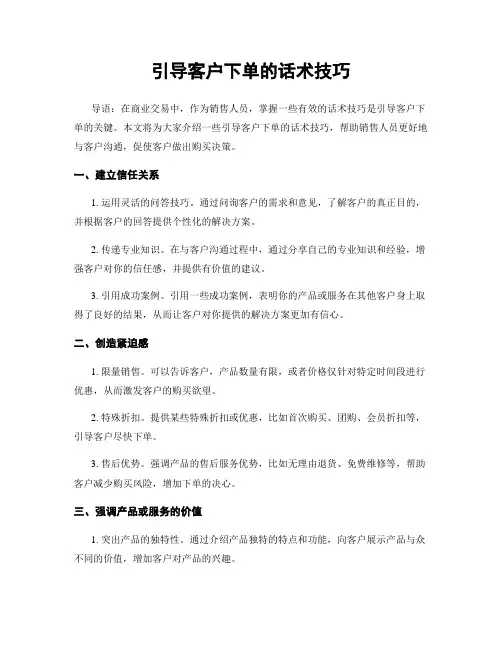 引导客户下单的话术技巧

导语：在商业交易中，作为销售人员，掌握一些有效的话术技巧是引导客户下单的关键。本文将为大家介绍一些引导客户下单的话术技巧，帮助销售人员更好地与客户沟通，促使客户做出购买决策。

一、建立信任关系

1. 运用灵活的问答技巧。通过问询客户的需求和意见，了解客户的真正目的，并根据客户的回答提供个性化的解决方案。

2. 传递专业知识。在与客户沟通过程中，通过分享自己的专业知识和经验，增强客户对你的信任感，并提供有价值的建议。

3. 引用成功案例。引用一些成功案例，表明你的产品或服务在其他客户身上取得了良好的结果，从而让客户对你提供的解决方案更加有信心。

二、创造紧迫感

1. 限量销售。可以告诉客户，产品数量有限，或者价格仅针对特定时间段进行优惠，从而激发客户的购买欲望。

2. 特殊折扣。提供某些特殊折扣或优惠，比如首次购买、团购、会员折扣等，引导客户尽快下单。

3. 售后优势。强调产品的售后服务优势，比如无理由退货、免费维修等，帮助客户减少购买风险，增加下单的决心。

三、强调产品或服务的价值

1. 突出产品的独特性。通过介绍产品独特的特点和功能，向客户展示产品与众不同的价值，增加客户对产品的兴趣。